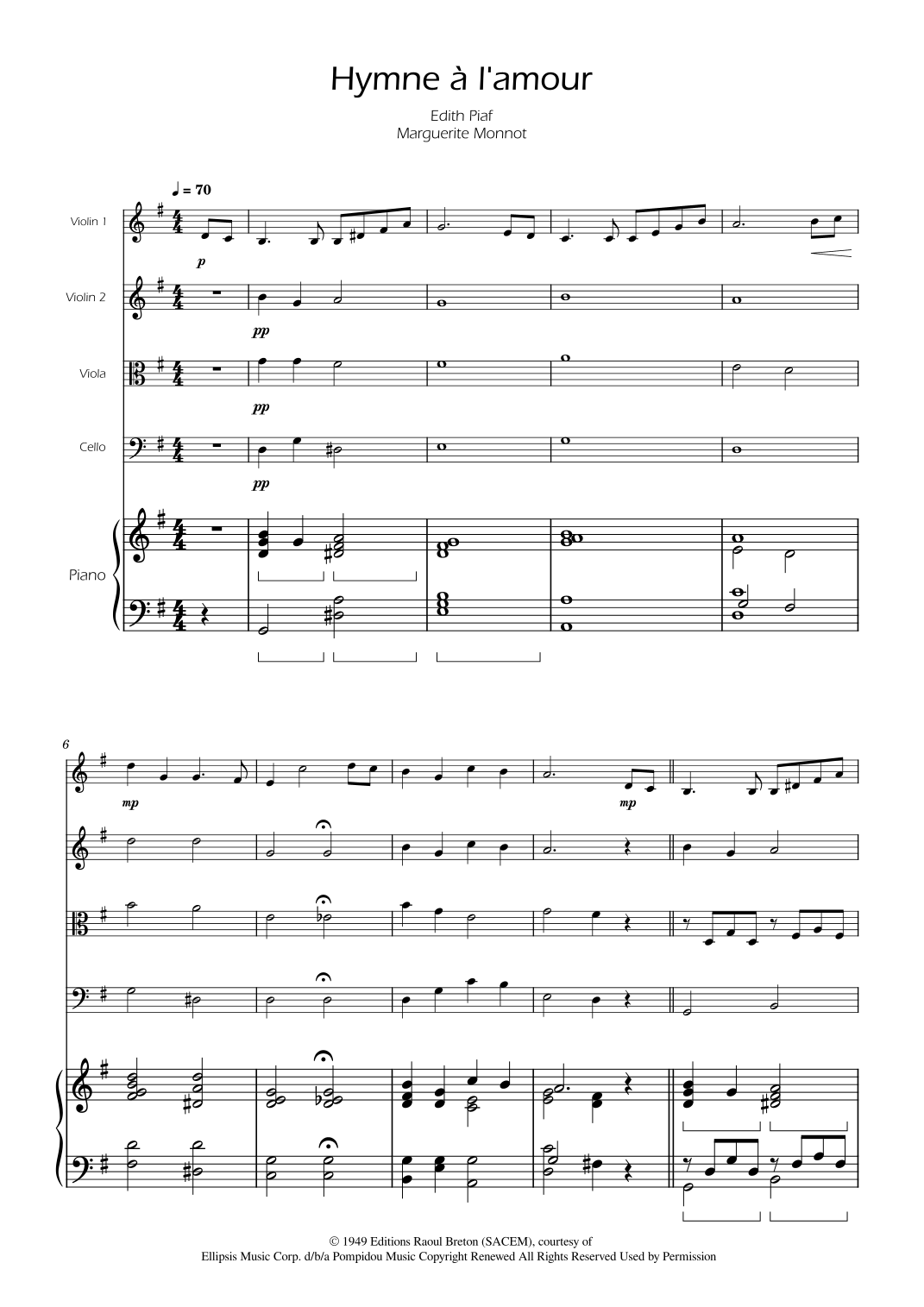 Hymne à l'amour

Edith Piaf
Marguerite Monnot

♩ = 70

Violin 1

p

Violin 2

pp

Viola

pp

Cello

pp

Piano

6

mp

mp

© 1949 Editions Raoul Breton (SACEM), courtesy of
Ellipsis Music Corp. d/b/a Pompidou Music Copyright Renewed All Rights Reserved Used by Permission